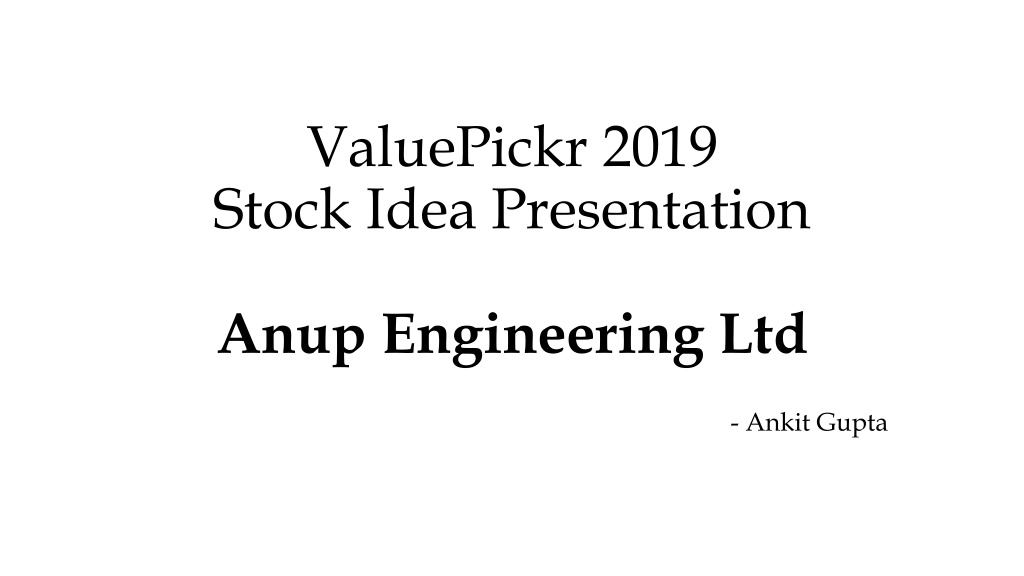 ValuePickr 2019
Stock Idea Presentation

Anup Engineering Ltd

- Ankit Gupta